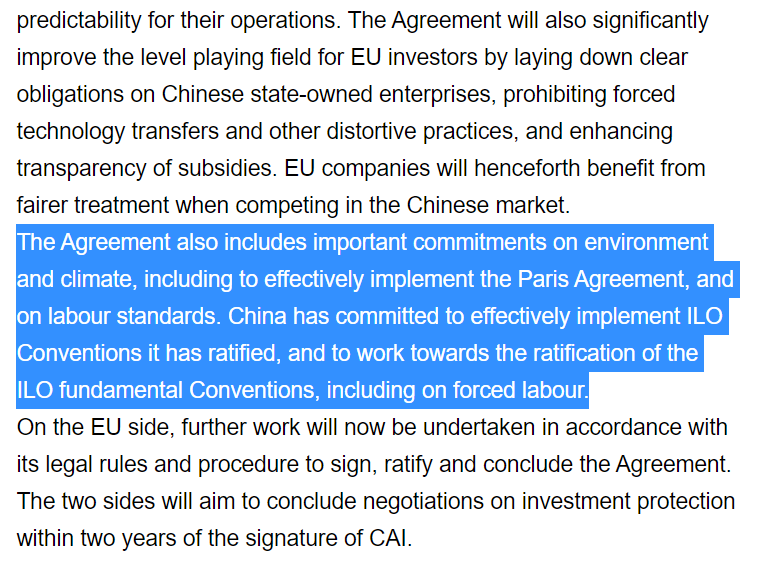 predictability for their operations. The Agreement will also significantly improve the level playing field for EU investors by laying down clear obligations on Chinese state-owned enterprises, prohibiting forced technology transfers and other distortive practices, and enhancing transparency of subsidies. EU companies will henceforth benefit from fairer treatment when competing in the Chinese market.

The Agreement also includes important commitments on environment and climate, including to effectively implement the Paris Agreement, and on labour standards. China has committed to effectively implement ILO Conventions it has ratified, and to work towards the ratification of the ILO fundamental Conventions, including on forced labour.

On the EU side, further work will now be undertaken in accordance with its legal rules and procedure to sign, ratify and conclude the Agreement. The two sides will aim to conclude negotiations on investment protection within two years of the signature of CAI.